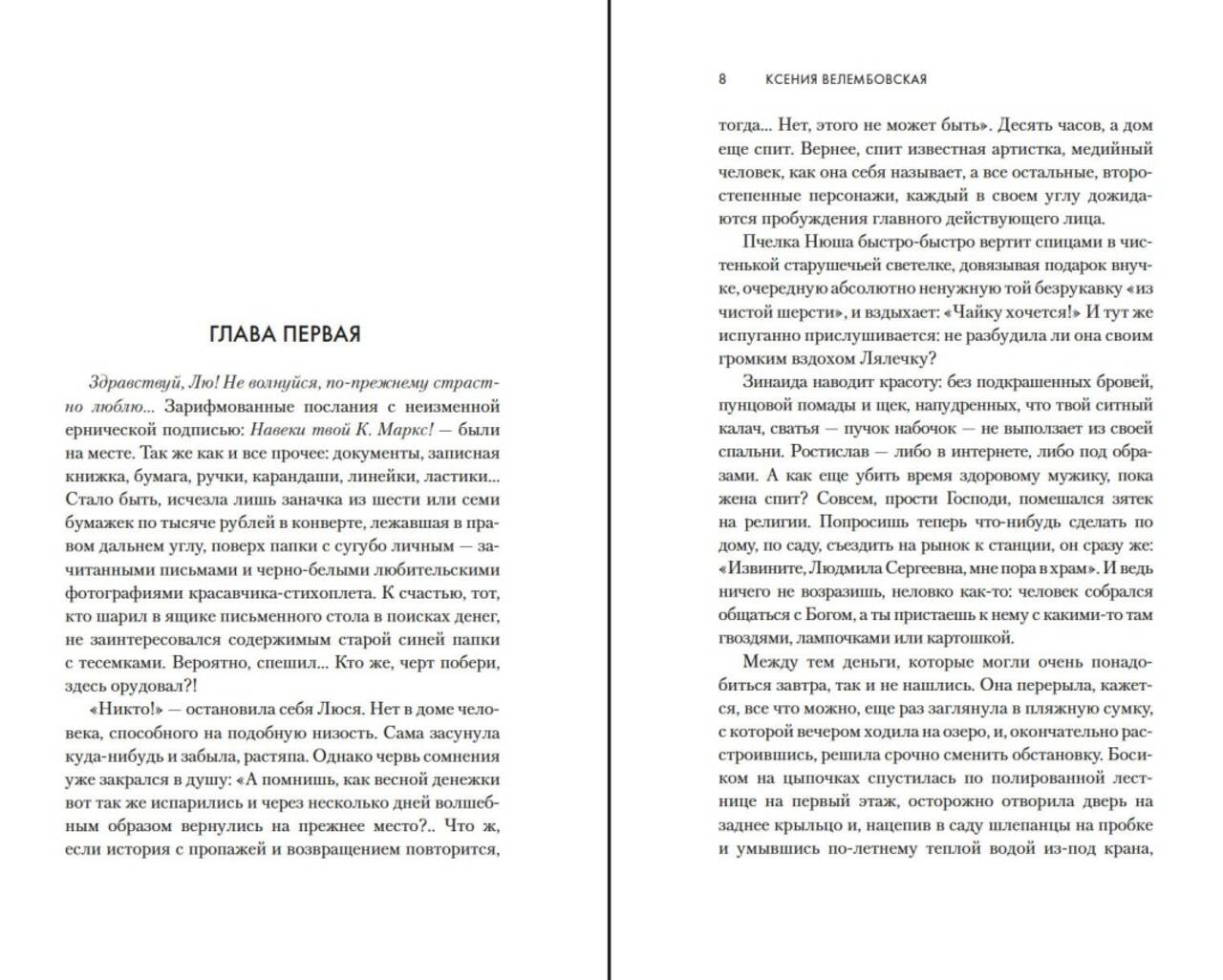 ГЛАВА ПЕРВАЯ

Здравствуй, Лю! Не волнуйся, по-прежнему страстно люблю... Зарифмованные послания с неизменной ернической подписью: Навеки твой К. Маркс! — были на месте. Так же как и все прочее: документы, записная книжка, бумага, ручки, карандаши, линейки, ластики... Стало быть, исчезла лишь заначка из шести или семи бумажек по тысяче рублей в конверте, лежавшая в правом дальнем углу, поверх папки с сугубо личным — зачитанными письмами и черно-белыми любительскими фотографиями красавчика-стихоплета. К счастью, тот, кто шарил в ящике письменного стола в поисках денег, не заинтересовался содержимым старой синей папки с тесемками. Вероятно, спешил... Кто же, черт побери, здесь орудовал?!

«Никто!» — остановила себя Люся. Нет в доме человека, способного на подобную низость. Сама засунула куда-нибудь и забыла, растяпа. Однако червь сомнения уже закрался в душу: «А помнишь, как весной денежки вот так же испарились и через несколько дней волшебным образом вернулись на прежнее место?.. Что ж, если история с пропажей и возвращением повторится,

8 КСЕНИЯ ВЕЛЕМБОВСКАЯ

тогда... Нет, этого не может быть». Десять часов, а дом еще спит. Вернее, спит известная артистка, медийный человек, как она себя называет, а все остальные, второстепенные персонажи, каждый в своем углу дожидаются пробуждения главного действующего лица.

Пчелка Нюша быстро-быстро вертит спицами в чистенькой старушечьей светелке, довязывая подарок внучке, очередную абсолютно ненужную той безрукавку «из чистой шерсти», и вздыхает: «Чайку хочется!» И тут же испуганно прислушивается: не разбудила ли она своим громким вздохом Лялечку?

Зинаида наводит красоту: без подкрашенных бровей, пунцовой помады и щек, напудренных, что твой ситный калач, сватья — пучок набочок — не выползает из своей спальни. Ростислав — либо в интернете, либо под образами. А как еще убить время здоровому мужику, пока жена спит? Совсем, прости Господи, помешался зятек на религии. Попросишь теперь что-нибудь сделать по дому, по саду, съездить на рынок к станции, он сразу же: «Извините, Людмила Сергеевна, мне пора в храм». И ведь ничего не возразишь, неловко как-то: человек собрался общаться с Богом, а ты пристаешь к нему с какими-то там гвоздями, лампочками или картошкой.

Между тем деньги, которые могли очень понадобиться завтра, так и не нашлись. Она перерыла, кажется, все что можно, еще раз заглянула в пляжную сумку, с которой вечером ходила на озеро, и, окончательно расстроившись, решила срочно сменить обстановку. Босиком на цыпочках спустилась по полированной лестнице на первый этаж, осторожно отворила дверь на заднее крыльцо и, нацепив в саду шлепанцы на пробке и умывшись по-летнему теплой водой из-под крана,